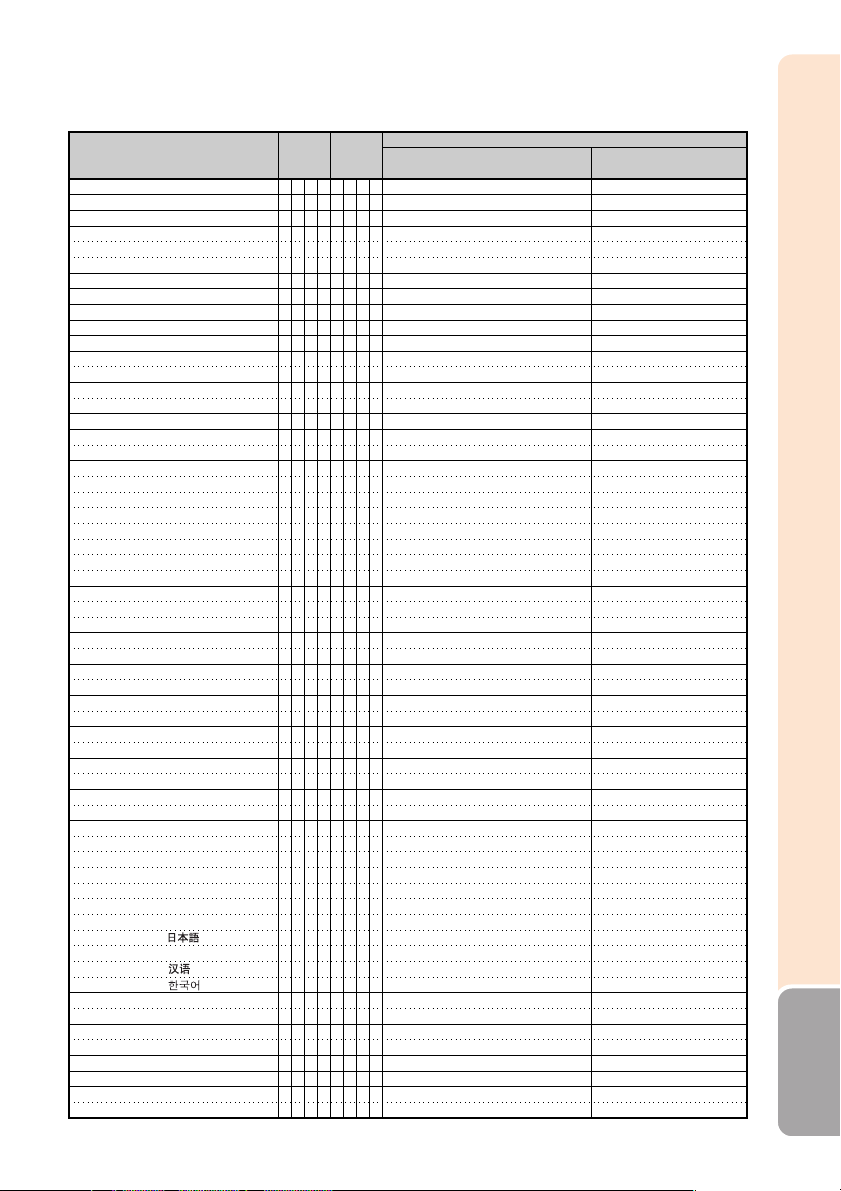 日本語

汉语
한국어